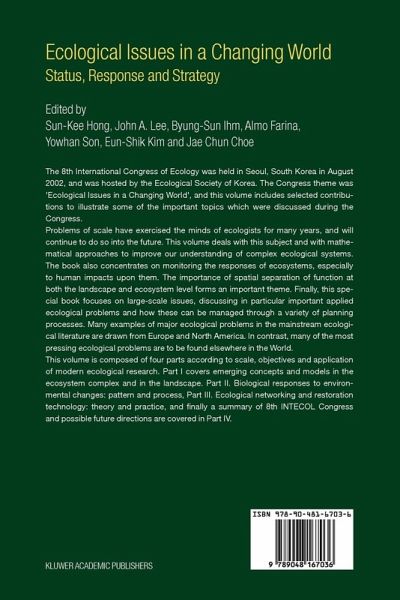 Ecological Issues in a Changing World
Status, Response and Strategy

Edited by
Sun-Kee Hong, John A. Lee, Byung-Sun Ihm, Almo Farina, Yowhan Son, Eun-Shik Kim and Jae Chun Choe

The 8th International Congress of Ecology was held in Seoul, South Korea in August 2002, and was hosted by the Ecological Society of Korea. The Congress theme was 'Ecological Issues in a Changing World', and this volume includes selected contributions to illustrate some of the important topics which were discussed during the Congress.
Problems of scale have exercised the minds of ecologists for many years, and will continue to do so into the future. This volume deals with this subject and with mathematical approaches to improve our understanding of complex ecological systems. The book also concentrates on monitoring the responses of ecosystems, especially to human impacts upon them. The importance of spatial separation of function at both the landscape and ecosystem level forms an important theme. Finally, this special book focuses on large-scale issues, discussing in particular important applied ecological problems and how these can be managed through a variety of planning processes. Many examples of major ecological problems in the mainstream ecological literature are drawn from Europe and North America. In contrast, many of the most pressing ecological problems are to be found elsewhere in the World.
This volume is composed of four parts according to scale, objectives and application of modern ecological research. Part I covers emerging concepts and models in the ecosystem complex and in the landscape. Part II. Biological responses to environmental changes: pattern and process, Part III. Ecological networking and restoration technology: theory and practice, and finally a summary of 8th INTECOL Congress and possible future directions are covered in Part IV.

ISBN 978-90-481-6703-6

9 789048 167036

KLUWER ACADEMIC PUBLISHERS